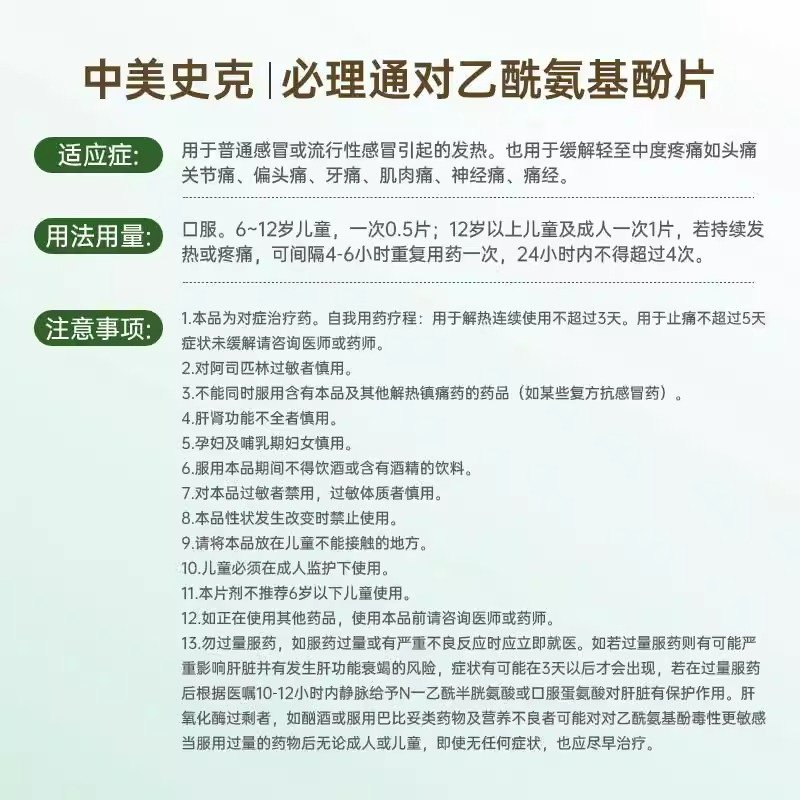 中美史克 | 必理通对乙酰氨基酚片

适应症:

用于普通感冒或流行性感冒引起的发热。也用于缓解轻至中度疼痛如头痛关节痛、偏头痛、牙痛、肌肉痛、神经痛、痛经。

用法用量:

口服。6~12岁儿童，一次0.5片；12岁以上儿童及成人一次1片，若持续发热或疼痛，可间隔4-6小时重复用药一次，24小时内不得超过4次。

注意事项:

1.本品为对症治疗药。自我用药疗程：用于解热连续使用不超过3天。用于止痛不超过5天症状未缓解请咨询医师或药师。
2.对阿司匹林过敏者慎用。
3.不能同时服用含有本品及其他解热镇痛药的药品（如某些复方抗感冒药）。
4.肝肾功能不全者慎用。
5.孕妇及哺乳期妇女慎用。
6.服用本品期间不得饮酒或含有酒精的饮料。
7.对本品过敏者禁用，过敏体质者慎用。
8.本品性状发生改变时禁止使用。
9.请将本品放在儿童不能接触的地方。
10.儿童必须在成人监护下使用。
11.本片剂不推荐6岁以下儿童使用。
12.如正在使用其他药品，使用本品前请咨询医师或药师。
13.勿过量服药，如服药过量或有严重不良反应时应立即就医。如若过量服药则有可能严重影响肝脏并有发生肝功能衰竭的风险，症状有可能在3天以后才会出现，若在过量服药后根据医嘱10-12小时内静脉给予N一乙酰半胱氨酸或口服蛋氨酸对肝脏有保护作用。肝氧化酶过剩者，如酗酒或服用巴比妥类药物及营养不良者可能对对乙酰氨基酚毒性更敏感当服用过量的药物后无论成人或儿童，即使无任何症状，也应尽早治疗。